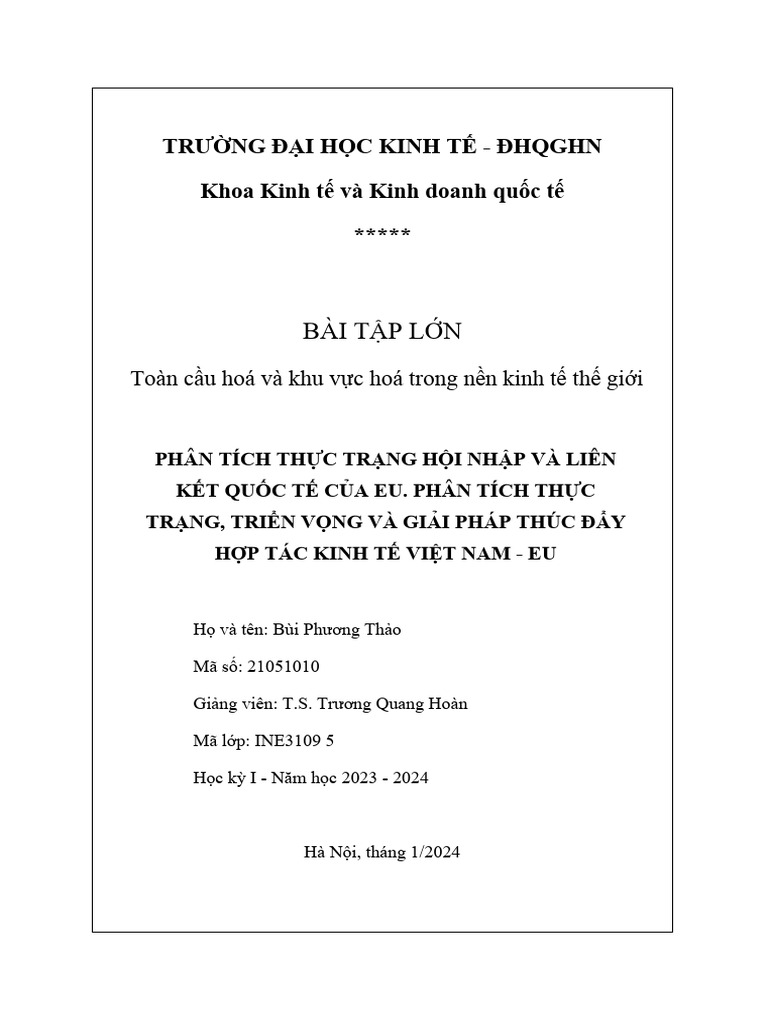 TRƯỜNG ĐẠI HỌC KINH TẾ - ĐHQGHN

Khoa Kinh tế và Kinh doanh quốc tế

*****

BÀI TẬP LỚN

Toàn cầu hoá và khu vực hoá trong nền kinh tế thế giới

PHÂN TÍCH THỰC TRẠNG HỘI NHẬP VÀ LIÊN KẾT QUỐC TẾ CỦA EU. PHÂN TÍCH THỰC TRẠNG, TRIỂN VỌNG VÀ GIẢI PHÁP THÚC ĐẨY HỢP TÁC KINH TẾ VIỆT NAM - EU

Họ và tên: Bùi Phương Thảo

Mã số: 21051010

Giảng viên: T.S. Trương Quang Hoàn

Mã lớp: INE3109 5

Học kỳ I - Năm học 2023 - 2024

Hà Nội, tháng 1/2024